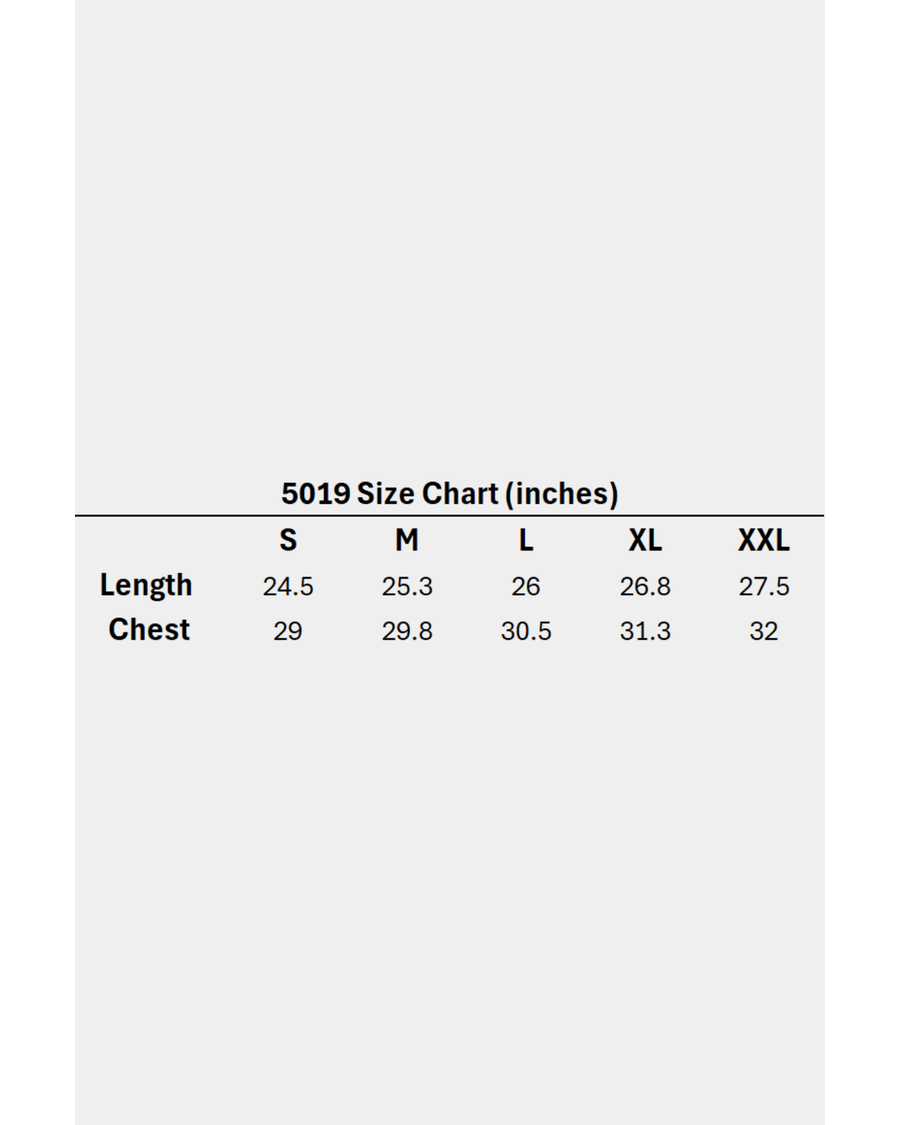 5019 Size Chart (inches)

| | S | M | L | XL | XXL |
|---|---|---|---|---|---|
| Length | 24.5 | 25.3 | 26 | 26.8 | 27.5 |
| Chest | 29 | 29.8 | 30.5 | 31.3 | 32 |